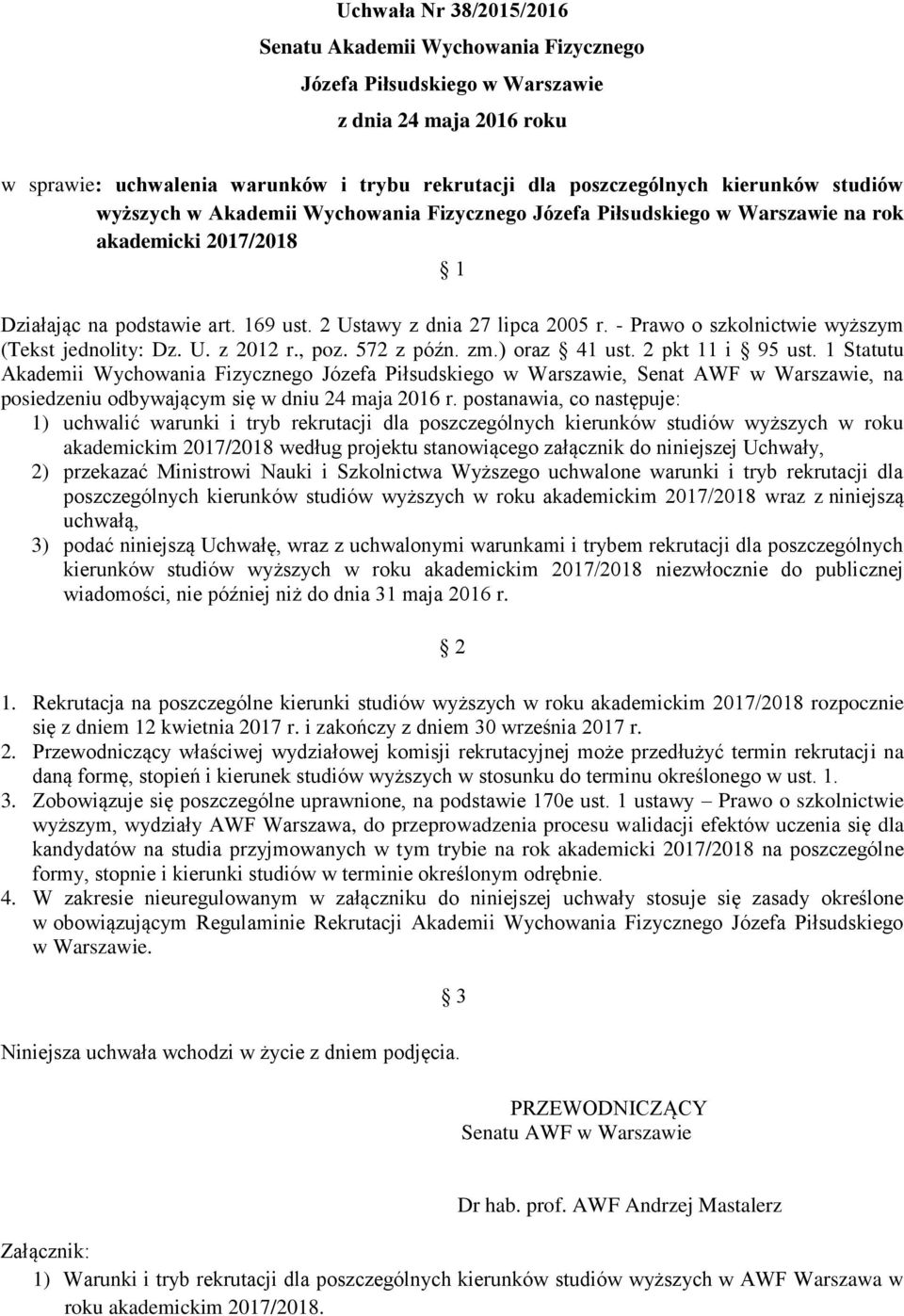 Uchwała Nr 38/2015/2016
Senatu Akademii Wychowania Fizycznego
Józefa Piłsudskiego w Warszawie
z dnia 24 maja 2016 roku

w sprawie: uchwalenia warunków i trybu rekrutacji dla poszczególnych kierunków studiów wyższych w Akademii Wychowania Fizycznego Józefa Piłsudskiego w Warszawie na rok akademicki 2017/2018

§ 1

Działając na podstawie art. 169 ust. 2 Ustawy z dnia 27 lipca 2005 r. - Prawo o szkolnictwie wyższym (Tekst jednolity: Dz. U. z 2012 r., poz. 572 z późn. zm.) oraz § 41 ust. 2 pkt 11 i § 95 ust. 1 Statutu Akademii Wychowania Fizycznego Józefa Piłsudskiego w Warszawie, Senat AWF w Warszawie, na posiedzeniu odbywającym się w dniu 24 maja 2016 r. postanawia, co następuje:
1) uchwalić warunki i tryb rekrutacji dla poszczególnych kierunków studiów wyższych w roku akademickim 2017/2018 według projektu stanowiącego załącznik do niniejszej Uchwały,
2) przekazać Ministrowi Nauki i Szkolnictwa Wyższego uchwalone warunki i tryb rekrutacji dla poszczególnych kierunków studiów wyższych w roku akademickim 2017/2018 wraz z niniejszą uchwałą,
3) podać niniejszą Uchwałę, wraz z uchwalonymi warunkami i trybem rekrutacji dla poszczególnych kierunków studiów wyższych w roku akademickim 2017/2018 niezwłocznie do publicznej wiadomości, nie później niż do dnia 31 maja 2016 r.

§ 2

1. Rekrutacja na poszczególne kierunki studiów wyższych w roku akademickim 2017/2018 rozpocznie się z dniem 12 kwietnia 2017 r. i zakończy z dniem 30 września 2017 r.
2. Przewodniczący właściwej wydziałowej komisji rekrutacyjnej może przedłużyć termin rekrutacji na daną formę, stopień i kierunek studiów wyższych w stosunku do terminu określonego w ust. 1.
3. Zobowiązuje się poszczególne uprawnione, na podstawie 170e ust. 1 ustawy – Prawo o szkolnictwie wyższym, wydziały AWF Warszawa, do przeprowadzenia procesu walidacji efektów uczenia się dla kandydatów na studia przyjmowanych w tym trybie na rok akademicki 2017/2018 na poszczególne formy, stopnie i kierunki studiów w terminie określonym odrębnie.
4. W zakresie nieuregulowanym w załączniku do niniejszej uchwały stosuje się zasady określone w obowiązującym Regulaminie Rekrutacji Akademii Wychowania Fizycznego Józefa Piłsudskiego w Warszawie.

§ 3

Niniejsza uchwała wchodzi w życie z dniem podjęcia.

PRZEWODNICZĄCY
Senatu AWF w Warszawie

Dr hab. prof. AWF Andrzej Mastalerz

Załącznik:
1) Warunki i tryb rekrutacji dla poszczególnych kierunków studiów wyższych w AWF Warszawa w roku akademickim 2017/2018.